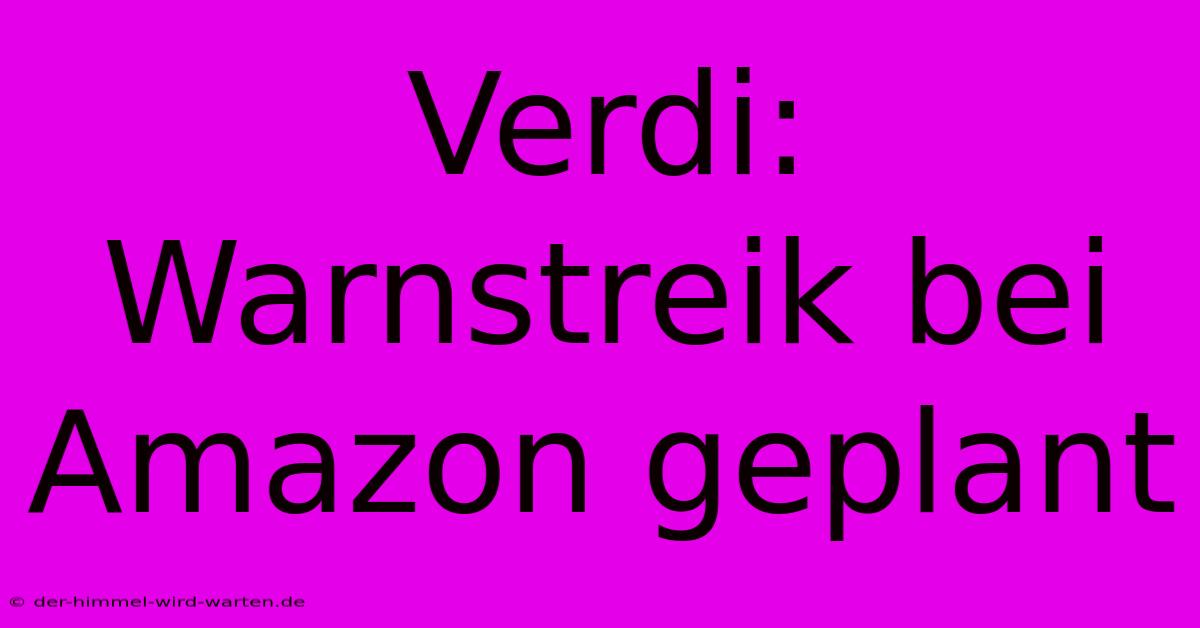 Verdi: Warnstreik bei Amazon geplant

© der-himmel-wird-warten.de